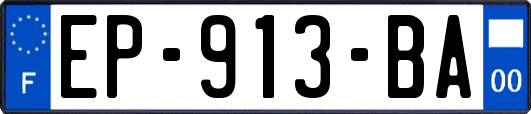 F
EP-913-BA
00